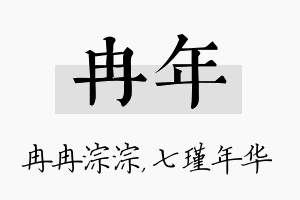 冉年

冉冉淙淙，七瑾年华